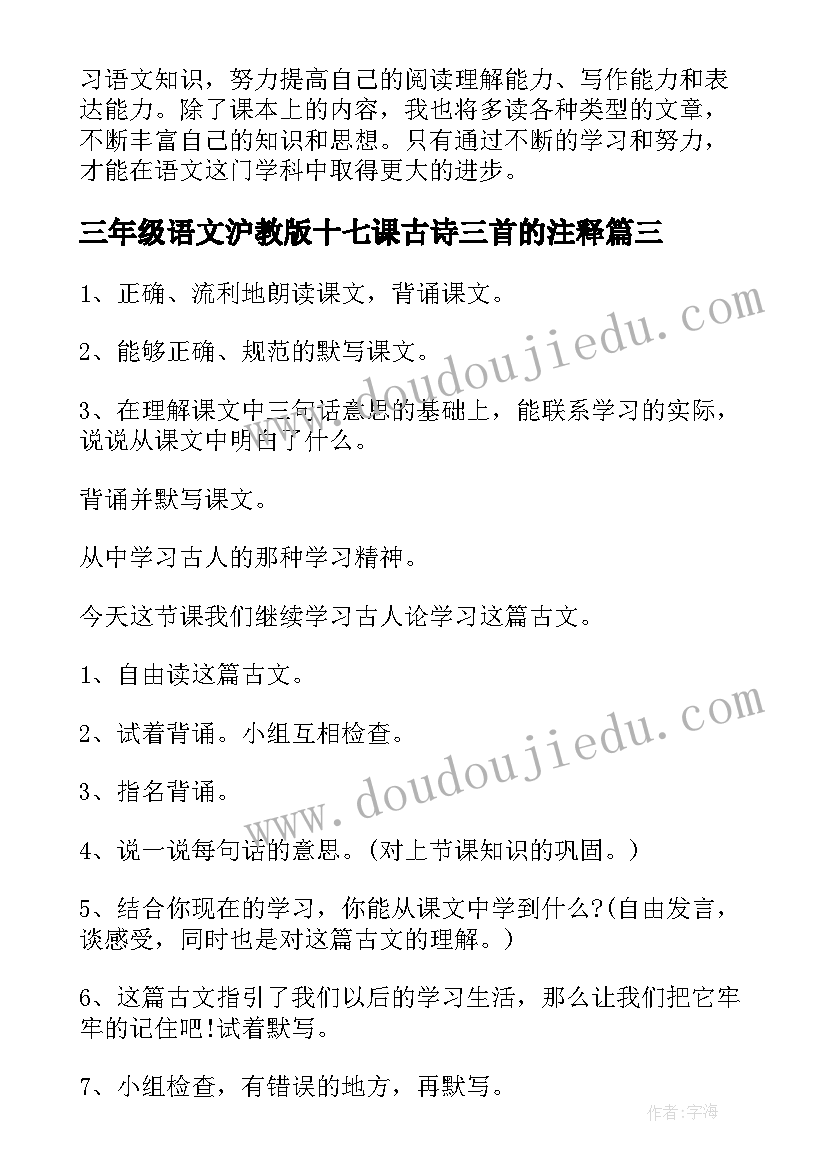 习语文知识，努力提高自己的阅读理解能力、写作能力和表达能力。除了课本上的内容，我也将多读各种类型的文章，不断丰富自己的知识和思想。只有通过不断的学习和努力，才能在语文这门学科中取得更大的进步。

三年级语文沪教版十七课古诗三首的注释篇三

1、正确、流利地朗读课文，背诵课文。

2、能够正确、规范的默写课文。

3、在理解课文中三句话意思的基础上，能联系学习的实际，说说从课文中明白了什么。

背诵并默写课文。

从中学习古人的那种学习精神。

今天这节课我们继续学习古人论学习这篇古文。

1、自由读这篇古文。

2、试着背诵。小组互相检查。

3、指名背诵。

4、说一说每句话的意思。(对上节课知识的巩固。)

5、结合你现在的学习，你能从课文中学到什么?(自由发言，谈感受，同时也是对这篇古文的理解。)

6、这篇古文指引了我们以后的学习生活，那么让我们把它牢牢的记住吧!试着默写。

7、小组检查，有错误的地方，再默写。

www.doudoujiedu.com
www.doudoujiedu.com
作者:宇海